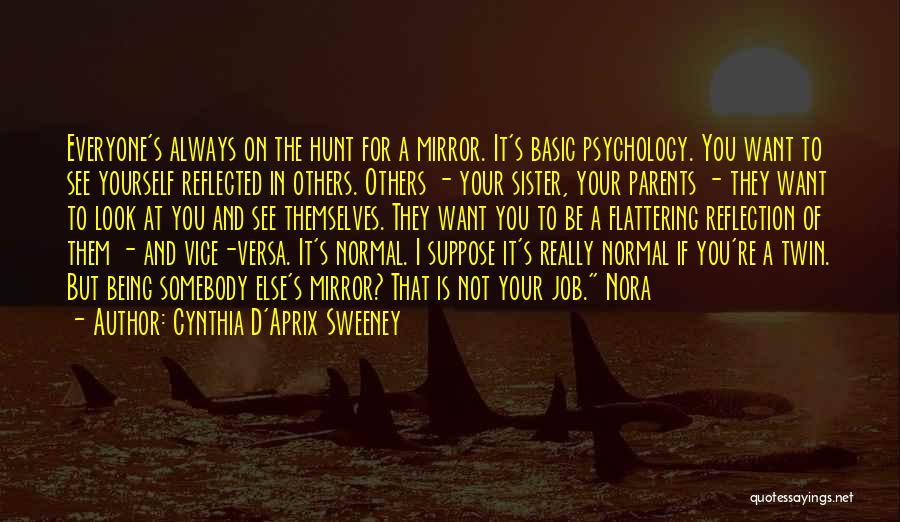 Everyone's always on the hunt for a mirror. It's basic psychology. You want to see yourself reflected in others. Others - your sister, your parents - they want to look at you and see themselves. They want you to be a flattering reflection of them - and vice-versa. It's normal. I suppose it's really normal if you're a twin. But being somebody else's mirror? That is not your job." Nora

- Author: Cynthia D'Aprix Sweeney

quotessayings.net